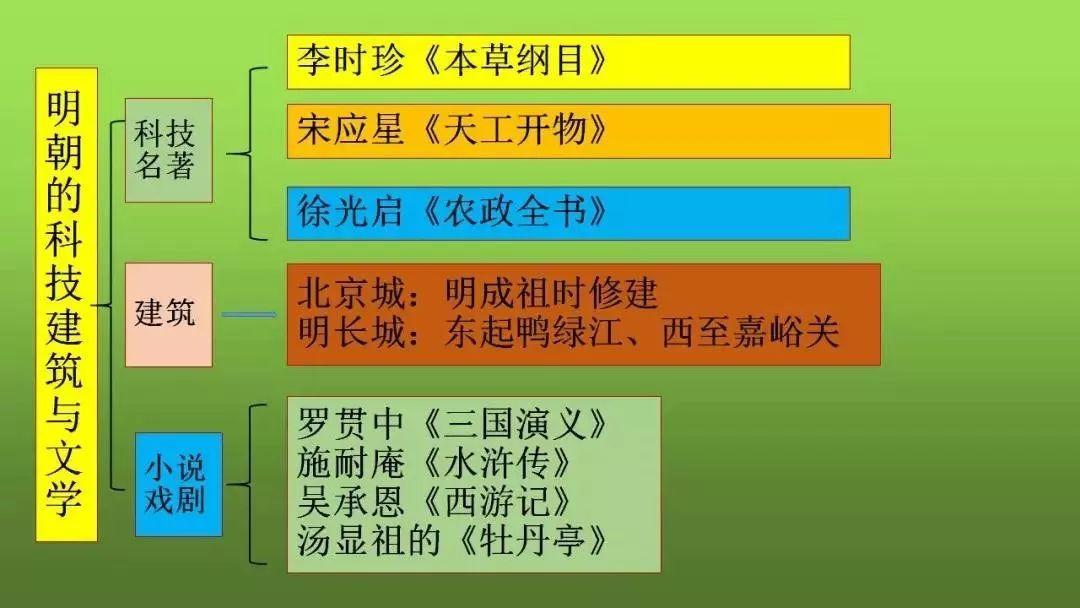 明朝的科技建筑与文学

科技名著

李时珍《本草纲目》

宋应星《天工开物》

徐光启《农政全书》

建筑

北京城：明成祖时修建
明长城：东起鸭绿江、西至嘉峪关

小说戏剧

罗贯中《三国演义》
施耐庵《水浒传》
吴承恩《西游记》
汤显祖的《牡丹亭》